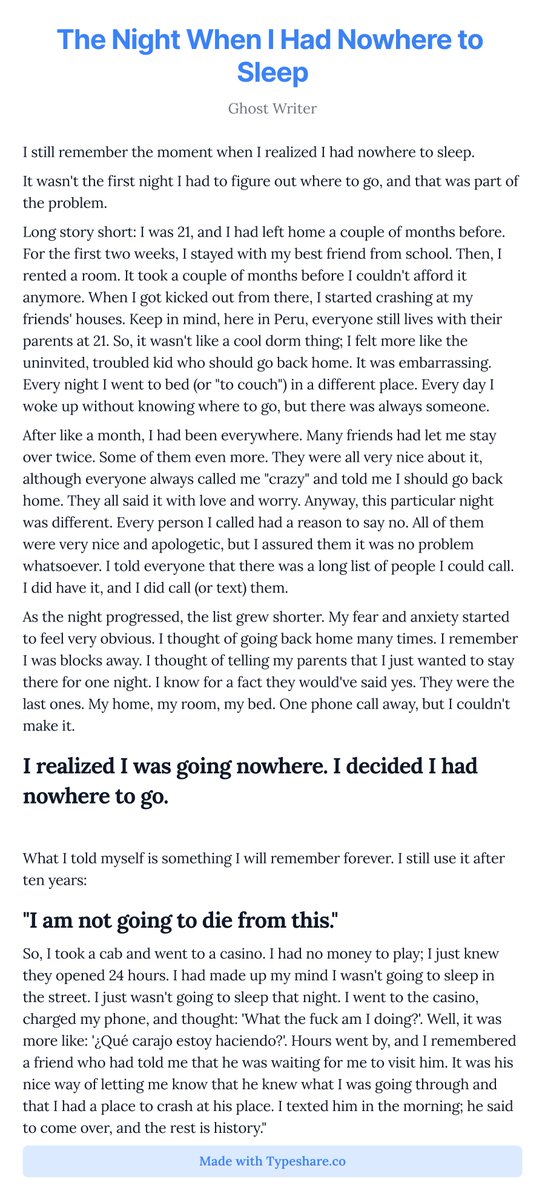 The Night When I Had Nowhere to Sleep

Ghost Writer

I still remember the moment when I realized I had nowhere to sleep.

It wasn't the first night I had to figure out where to go, and that was part of the problem.

Long story short: I was 21, and I had left home a couple of months before. For the first two weeks, I stayed with my best friend from school. Then, I rented a room. It took a couple of months before I couldn't afford it anymore. When I got kicked out from there, I started crashing at my friends' houses. Keep in mind, here in Peru, everyone still lives with their parents at 21. So, it wasn't like a cool dorm thing; I felt more like the uninvited, troubled kid who should go back home. It was embarrassing. Every night I went to bed (or "to couch") in a different place. Every day I woke up without knowing where to go, but there was always someone.

After like a month, I had been everywhere. Many friends had let me stay over twice. Some of them even more. They were all very nice about it, although everyone always called me "crazy" and told me I should go back home. They all said it with love and worry. Anyway, this particular night was different. Every person I called had a reason to say no. All of them were very nice and apologetic, but I assured them it was no problem whatsoever. I told everyone that there was a long list of people I could call. I did have it, and I did call (or text) them.

As the night progressed, the list grew shorter. My fear and anxiety started to feel very obvious. I thought of going back home many times. I remember I was blocks away. I thought of telling my parents that I just wanted to stay there for one night. I know for a fact they would've said yes. They were the last ones. My home, my room, my bed. One phone call away, but I couldn't make it.

I realized I was going nowhere. I decided I had nowhere to go.

What I told myself is something I will remember forever. I still use it after ten years:

"I am not going to die from this."

So, I took a cab and went to a casino. I had no money to play; I just knew they opened 24 hours. I had made up my mind I wasn't going to sleep in the street. I just wasn't going to sleep that night. I went to the casino, charged my phone, and thought: 'What the fuck am I doing?'. Well, it was more like: '¿Qué carajo estoy haciendo?'. Hours went by, and I remembered a friend who had told me that he was waiting for me to visit him. It was his nice way of letting me know that he knew what I was going through and that I had a place to crash at his place. I texted him in the morning; he said to come over, and the rest is history."

Made with Typeshare.co